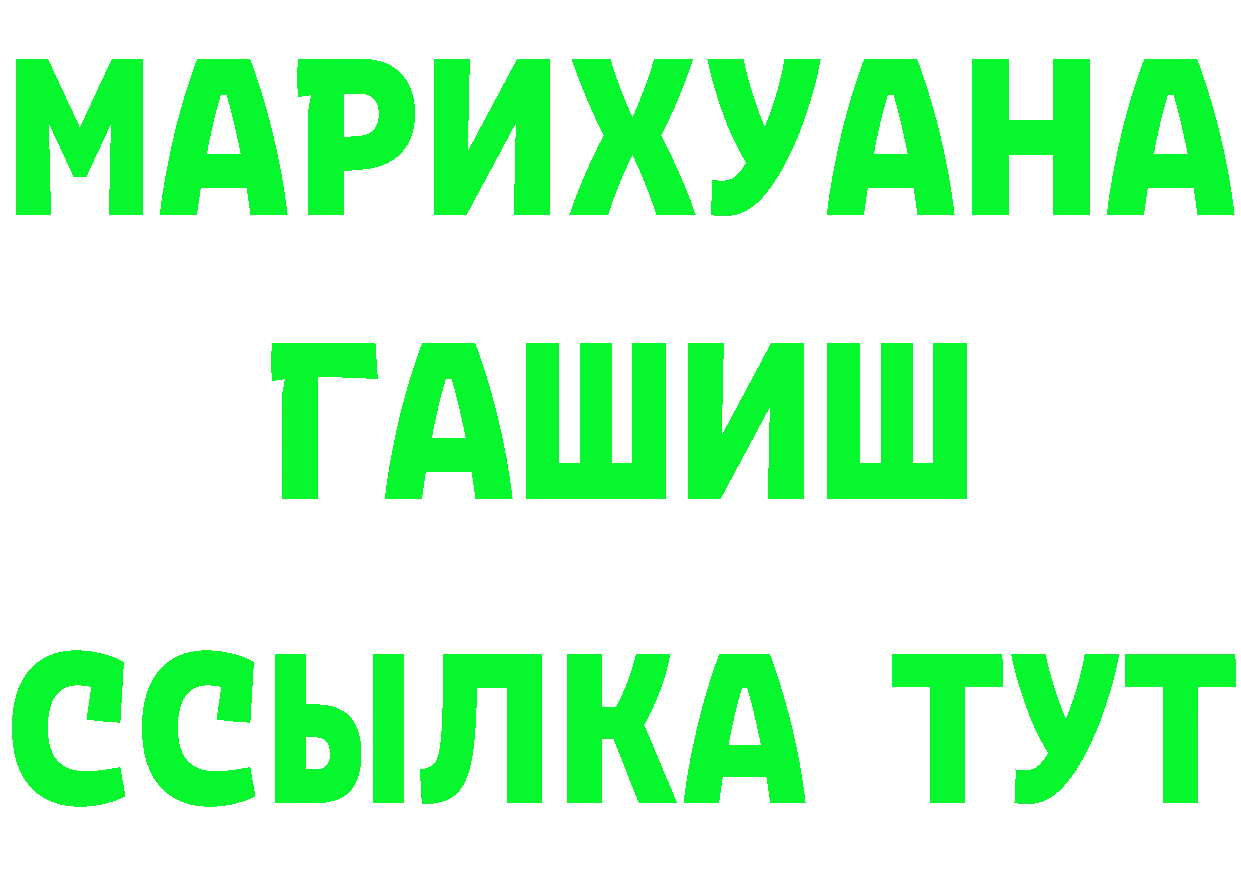 МАРИХУАНА
ГАШИШ
ССЫЛКА ТУТ